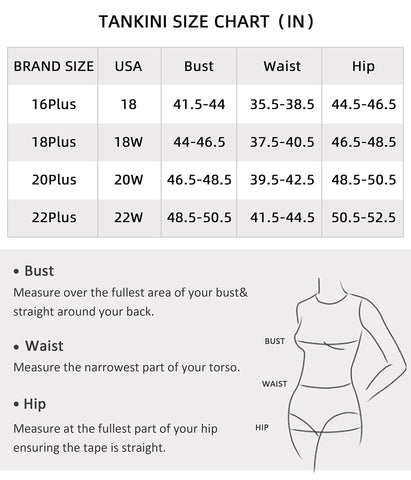 TANKINI SIZE CHART（IN）

| BRAND SIZE | USA | Bust | Waist | Hip |
|---|---|---|---|---|
| 16Plus | 18 | 41.5-44 | 35.5-38.5 | 44.5-46.5 |
| 18Plus | 18W | 44-46.5 | 37.5-40.5 | 46.5-48.5 |
| 20Plus | 20W | 46.5-48.5 | 39.5-42.5 | 48.5-50.5 |
| 22Plus | 22W | 48.5-50.5 | 41.5-44.5 | 50.5-52.5 |

• Bust
Measure over the fullest area of your bust& straight around your back.

• Waist
Measure the narrowest part of your torso.

• Hip
Measure at the fullest part of your hip ensuring the tape is straight.

BUST

WAIST

HIP